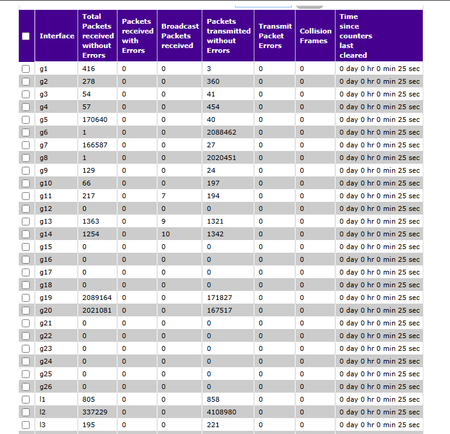 |  | Interface | Total Packets received without Errors | Packets received with Errors | Broadcast Packets received | Packets transmitted without Errors | Transmit Packet Errors | Collision Frames | Time since counters last cleared |
|---|---|---|---|---|---|---|---|---|
|  | g1 | 416 | 0 | 0 | 3 | 0 | 0 | 0 day 0 hr 0 min 25 sec |
|  | g2 | 278 | 0 | 0 | 360 | 0 | 0 | 0 day 0 hr 0 min 25 sec |
|  | g3 | 54 | 0 | 0 | 41 | 0 | 0 | 0 day 0 hr 0 min 25 sec |
|  | g4 | 57 | 0 | 0 | 454 | 0 | 0 | 0 day 0 hr 0 min 25 sec |
|  | g5 | 170640 | 0 | 0 | 40 | 0 | 0 | 0 day 0 hr 0 min 25 sec |
|  | g6 | 1 | 0 | 0 | 2088462 | 0 | 0 | 0 day 0 hr 0 min 25 sec |
|  | g7 | 166587 | 0 | 0 | 27 | 0 | 0 | 0 day 0 hr 0 min 25 sec |
|  | g8 | 1 | 0 | 0 | 2020451 | 0 | 0 | 0 day 0 hr 0 min 25 sec |
|  | g9 | 129 | 0 | 0 | 24 | 0 | 0 | 0 day 0 hr 0 min 25 sec |
|  | g10 | 66 | 0 | 0 | 197 | 0 | 0 | 0 day 0 hr 0 min 25 sec |
|  | g11 | 217 | 0 | 7 | 194 | 0 | 0 | 0 day 0 hr 0 min 25 sec |
|  | g12 | 0 | 0 | 0 | 0 | 0 | 0 | 0 day 0 hr 0 min 25 sec |
|  | g13 | 1363 | 0 | 9 | 1321 | 0 | 0 | 0 day 0 hr 0 min 25 sec |
|  | g14 | 1254 | 0 | 10 | 1342 | 0 | 0 | 0 day 0 hr 0 min 25 sec |
|  | g15 | 0 | 0 | 0 | 0 | 0 | 0 | 0 day 0 hr 0 min 25 sec |
|  | g16 | 0 | 0 | 0 | 0 | 0 | 0 | 0 day 0 hr 0 min 25 sec |
|  | g17 | 0 | 0 | 0 | 0 | 0 | 0 | 0 day 0 hr 0 min 25 sec |
|  | g18 | 0 | 0 | 0 | 0 | 0 | 0 | 0 day 0 hr 0 min 25 sec |
|  | g19 | 2089164 | 0 | 0 | 171827 | 0 | 0 | 0 day 0 hr 0 min 25 sec |
|  | g20 | 2021081 | 0 | 0 | 167517 | 0 | 0 | 0 day 0 hr 0 min 25 sec |
|  | g21 | 0 | 0 | 0 | 0 | 0 | 0 | 0 day 0 hr 0 min 25 sec |
|  | g22 | 0 | 0 | 0 | 0 | 0 | 0 | 0 day 0 hr 0 min 25 sec |
|  | g23 | 0 | 0 | 0 | 0 | 0 | 0 | 0 day 0 hr 0 min 25 sec |
|  | g24 | 0 | 0 | 0 | 0 | 0 | 0 | 0 day 0 hr 0 min 25 sec |
|  | g25 | 0 | 0 | 0 | 0 | 0 | 0 | 0 day 0 hr 0 min 25 sec |
|  | g26 | 0 | 0 | 0 | 0 | 0 | 0 | 0 day 0 hr 0 min 25 sec |
|  | l1 | 805 | 0 | 0 | 858 | 0 | 0 | 0 day 0 hr 0 min 25 sec |
|  | l2 | 337229 | 0 | 0 | 4108980 | 0 | 0 | 0 day 0 hr 0 min 25 sec |
|  | l3 | 195 | 0 | 0 | 221 | 0 | 0 | 0 day 0 hr 0 min 25 sec |